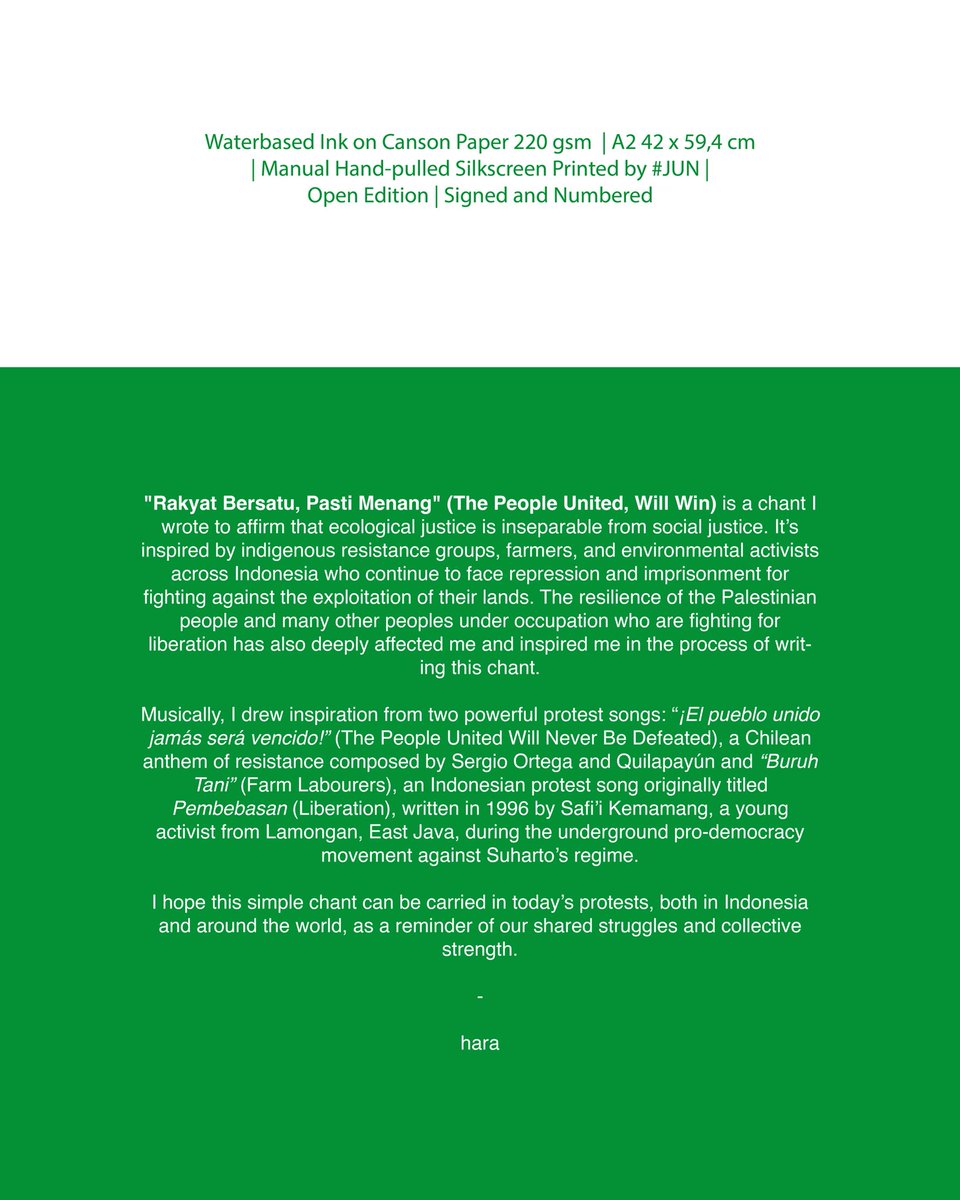 Waterbased Ink on Canson Paper 220 gsm | A2 42 x 59,4 cm | Manual Hand-pulled Silkscreen Printed by #JUN | Open Edition | Signed and Numbered

"Rakyat Bersatu, Pasti Menang" (The People United, Will Win) is a chant I wrote to affirm that ecological justice is inseparable from social justice. It's inspired by indigenous resistance groups, farmers, and environmental activists across Indonesia who continue to face repression and imprisonment for fighting against the exploitation of their lands. The resilience of the Palestinian people and many other peoples under occupation who are fighting for liberation has also deeply affected me and inspired me in the process of writing this chant.

Musically, I drew inspiration from two powerful protest songs: "¡El pueblo unido jamás será vencido!" (The People United Will Never Be Defeated), a Chilean anthem of resistance composed by Sergio Ortega and Quilapayún and "Buruh Tani" (Farm Labourers), an Indonesian protest song originally titled Pembebasan (Liberation), written in 1996 by Safi'i Kemamang, a young activist from Lamongan, East Java, during the underground pro-democracy movement against Suharto's regime.

I hope this simple chant can be carried in today's protests, both in Indonesia and around the world, as a reminder of our shared struggles and collective strength.

-

hara